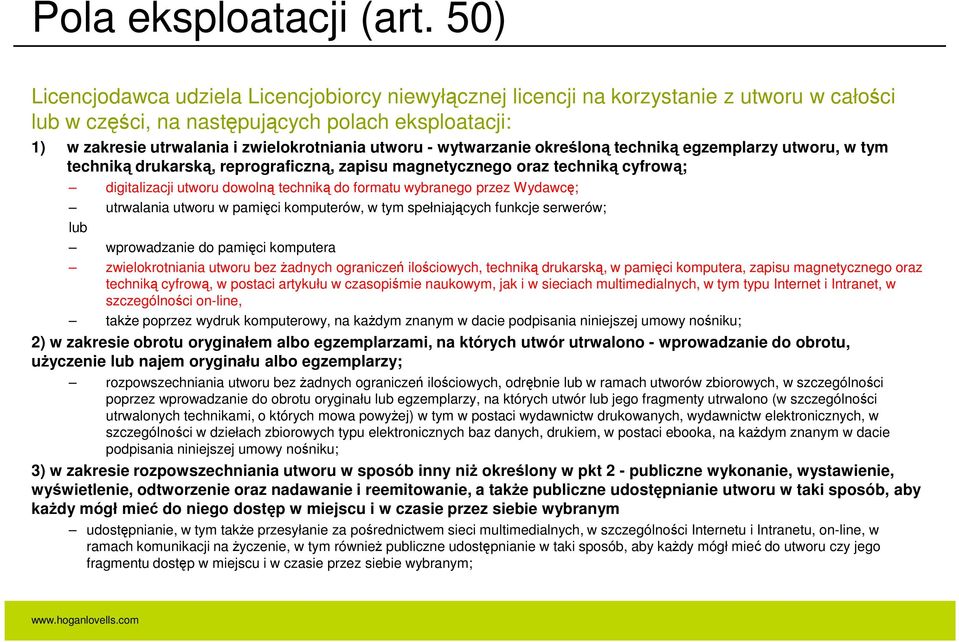 Pola eksploatacji (art. 50)

Licencjodawca udziela Licencjobiorcy niewyłącznej licencji na korzystanie z utworu w całości lub w części, na następujących polach eksploatacji:

1) w zakresie utrwalania i zwielokrotniania utworu - wytwarzanie określoną techniką egzemplarzy utworu, w tym techniką drukarską, reprograficzną, zapisu magnetycznego oraz techniką cyfrową;

– digitalizacji utworu dowolną techniką do formatu wybranego przez Wydawcę;

– utrwalania utworu w pamięci komputerów, w tym spełniających funkcje serwerów;

lub

– wprowadzanie do pamięci komputera

– zwielokrotniania utworu bez żadnych ograniczeń ilościowych, techniką drukarską, w pamięci komputera, zapisu magnetycznego oraz techniką cyfrową, w postaci artykułu w czasopiśmie naukowym, jak i w sieciach multimedialnych, w tym typu Internet i Intranet, w szczególności on-line,

– także poprzez wydruk komputerowy, na każdym znanym w dacie podpisania niniejszej umowy nośniku;

2) w zakresie obrotu oryginałem albo egzemplarzami, na których utwór utrwalono - wprowadzanie do obrotu, użyczenie lub najem oryginału albo egzemplarzy;

– rozpowszechniania utworu bez żadnych ograniczeń ilościowych, odrębnie lub w ramach utworów zbiorowych, w szczególności poprzez wprowadzanie do obrotu oryginału lub egzemplarzy, na których utwór lub jego fragmenty utrwalono (w szczególności utrwalonych technikami, o których mowa powyżej) w tym w postaci wydawnictw drukowanych, wydawnictw elektronicznych, w szczególności w dziełach zbiorowych typu elektronicznych baz danych, drukiem, w postaci ebooka, na każdym znanym w dacie podpisania niniejszej umowy nośniku;

3) w zakresie rozpowszechniania utworu w sposób inny niż określony w pkt 2 - publiczne wykonanie, wystawienie, wyświetlenie, odtworzenie oraz nadawanie i reemitowanie, a także publiczne udostępnianie utworu w taki sposób, aby każdy mógł mieć do niego dostęp w miejscu i w czasie przez siebie wybranym

– udostępnianie, w tym także przesyłanie za pośrednictwem sieci multimedialnych, w szczególności Internetu i Intranetu, on-line, w ramach komunikacji na życzenie, w tym również publiczne udostępnianie w taki sposób, aby każdy mógł mieć do utworu czy jego fragmentu dostęp w miejscu i w czasie przez siebie wybranym;

www.hoganlovells.com